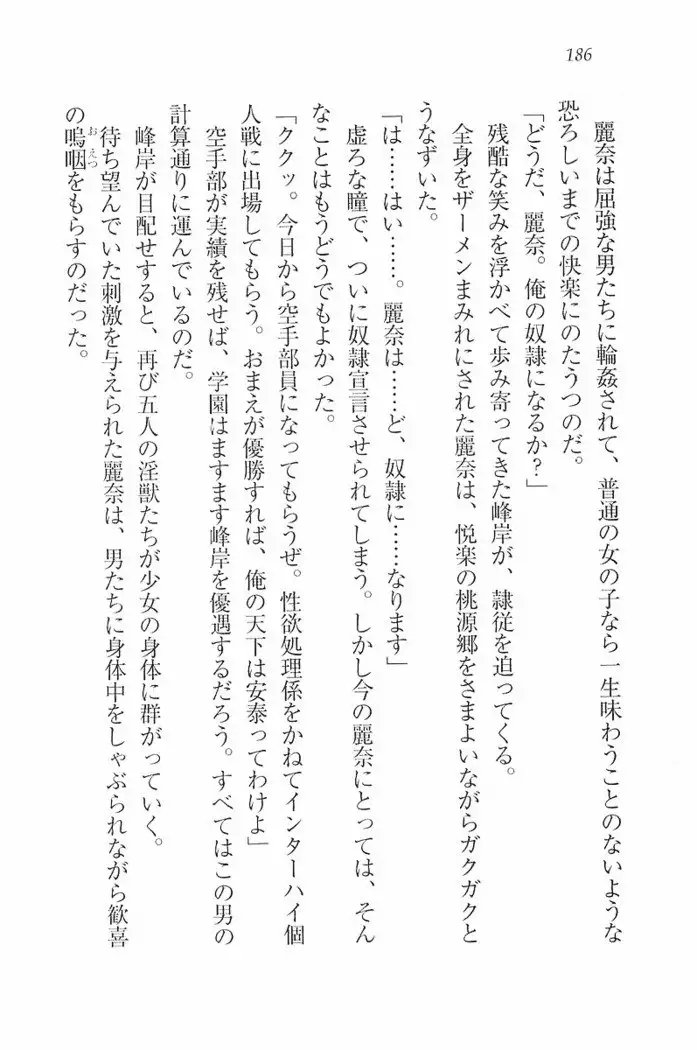 186

麗奈は屈強な男たちに輪姦されて、普通の女の子なら一生味わうことのないような恐ろしいまでの快楽にのたうつのだ。

「どうだ、麗奈。俺の奴隷になるか？」

残酷な笑みを浮かべて歩み寄ってきた峰岸が、隷従を迫ってくる。

全身をザーメンまみれにされた麗奈は、悦楽の桃源郷をさまよいながらガクガクとうなずいた。

「は……はい……。麗奈は……ど、奴隷に……なります」

虚ろな瞳で、ついに奴隷宣言させられてしまう。しかし今の麗奈にとっては、そんなことはもうどうでもよかった。

「ククッ。今日から空手部員になってもらうぜ。性欲処理係をかねてインターハイ個人戦に出場してもらう。おまえが優勝すれば、俺の天下は安泰ってわけよ」

空手部が実績を残せば、学園はますます峰岸を優遇するだろう。すべてはこの男の計算通りに運んでいるのだ。

峰岸が目配せすると、再び五人の淫獣たちが少女の身体に群がっていく。

待ち望んでいた刺激を与えられた麗奈は、男たちに身体中をしゃぶられながら歓喜の嗚咽をもらすのだった。